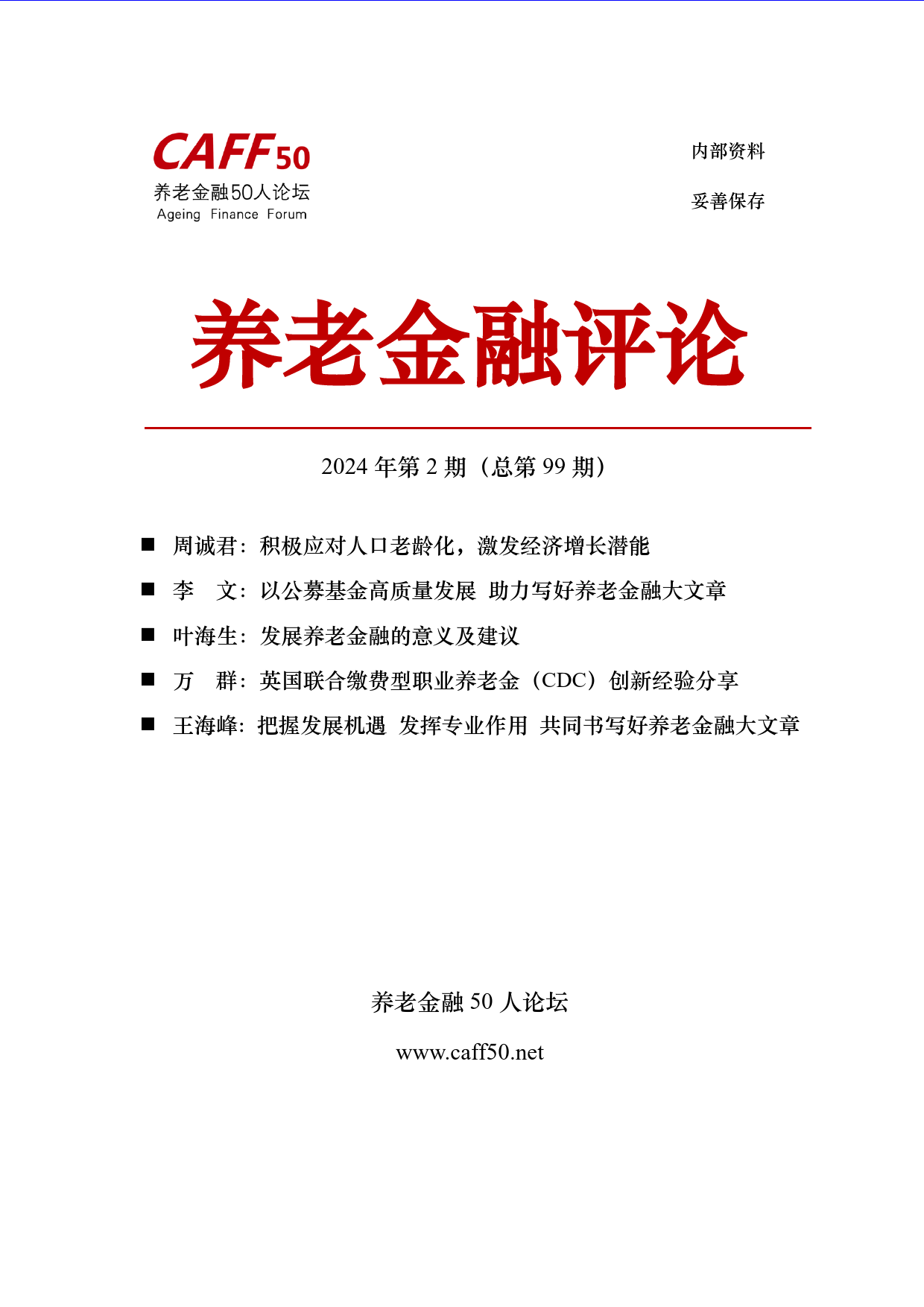 CAFF50
养老金融50人论坛
Ageing Finance Forum

内部资料

妥善保存

养老金融评论

2024 年第 2 期（总第 99 期）

■ 周诚君：积极应对人口老龄化，激发经济增长潜能

■ 李　文：以公募基金高质量发展 助力写好养老金融大文章

■ 叶海生：发展养老金融的意义及建议

■ 万　群：英国联合缴费型职业养老金（CDC）创新经验分享

■ 王海峰：把握发展机遇 发挥专业作用 共同书写好养老金融大文章

养老金融 50 人论坛

www.caff50.net